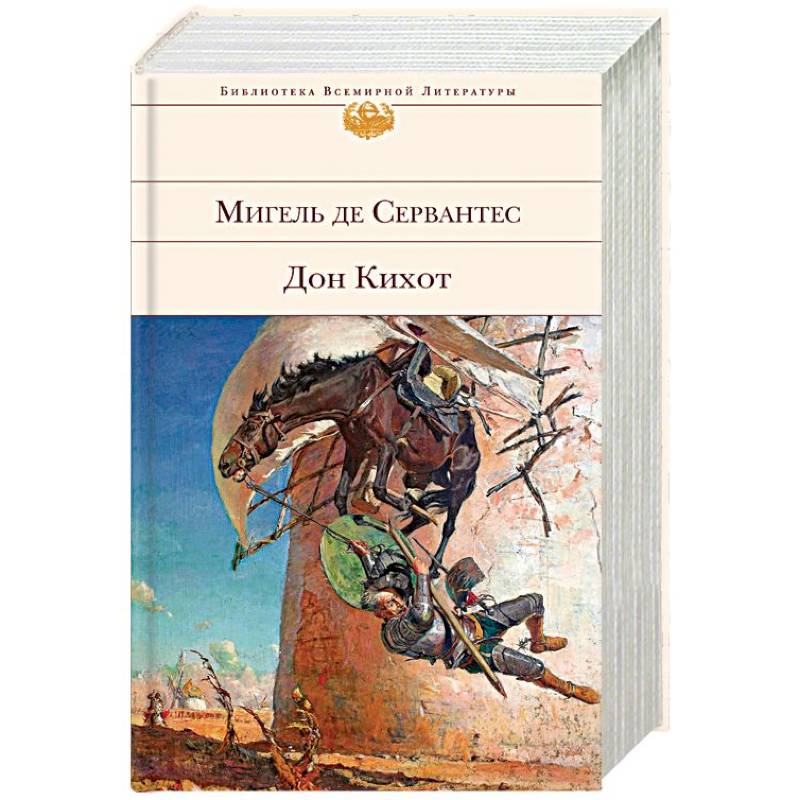 Библиотека Всемирной Литературы

Мигель де Сервантес

Дон Кихот